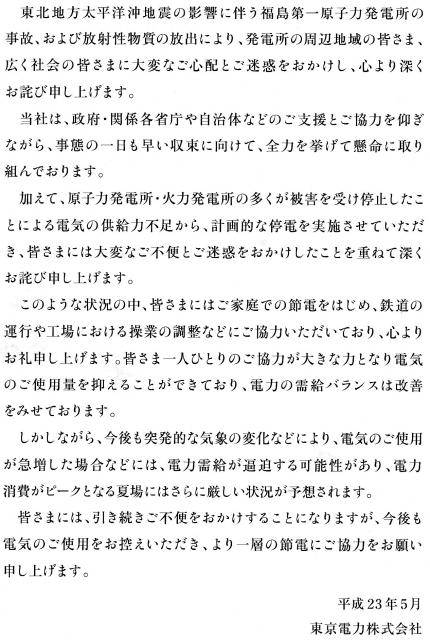 東北地方太平洋沖地震の影響に伴う福島第一原子力発電所の事故、および放射性物質の放出により、発電所の周辺地域の皆さま、広く社会の皆さまに大変なご心配とご迷惑をおかけし、心より深くお詫び申し上げます。

当社は、政府・関係各省庁や自治体などのご支援とご協力を仰ぎながら、事態の一日も早い収束に向けて、全力を挙げて懸命に取り組んでおります。

加えて、原子力発電所・火力発電所の多くが被害を受け停止したことによる電気の供給力不足から、計画的な停電を実施させていただき、皆さまには大変なご不便とご迷惑をおかけしたことを重ねて深くお詫び申し上げます。

このような状況の中、皆さまにはご家庭での節電をはじめ、鉄道の運行や工場における操業の調整などにご協力いただいており、心よりお礼申し上げます。皆さま一人ひとりのご協力が大きな力となり電気のご使用量を抑えることができており、電力の需給バランスは改善をみせております。

しかしながら、今後も突発的な気象の変化などにより、電気のご使用が急増した場合などには、電力需給が逼迫する可能性があり、電力消費がピークとなる夏場にはさらに厳しい状況が予想されます。

皆さまには、引き続きご不便をおかけすることになりますが、今後も電気のご使用をお控えいただき、より一層の節電にご協力をお願い申し上げます。

平成23年5月
東京電力株式会社